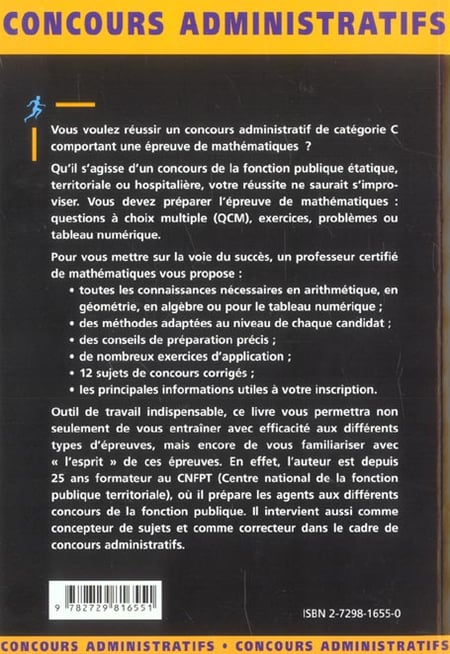 CONCOURS ADMINISTRATIFS

Vous voulez réussir un concours administratif de catégorie C comportant une épreuve de mathématiques ?

Qu'il s'agisse d'un concours de la fonction publique étatique, territoriale ou hospitalière, votre réussite ne saurait s'improviser. Vous devez préparer l'épreuve de mathématiques : questions à choix multiple (QCM), exercices, problèmes ou tableau numérique.

Pour vous mettre sur la voie du succès, un professeur certifié de mathématiques vous propose :
• toutes les connaissances nécessaires en arithmétique, en géométrie, en algèbre ou pour le tableau numérique ;
• des méthodes adaptées au niveau de chaque candidat ;
• des conseils de préparation précis ;
• de nombreux exercices d'application ;
• 12 sujets de concours corrigés ;
• les principales informations utiles à votre inscription.

Outil de travail indispensable, ce livre vous permettra non seulement de vous entraîner avec efficacité aux différents types d'épreuves, mais encore de vous familiariser avec « l'esprit » de ces épreuves. En effet, l'auteur est depuis 25 ans formateur au CNFPT (Centre national de la fonction publique territoriale), où il prépare les agents aux différents concours de la fonction publique. Il intervient aussi comme concepteur de sujets et comme correcteur dans le cadre de concours administratifs.

9 782729 816551

ISBN 2-7298-1655-0

CONCOURS ADMINISTRATIFS • CONCOURS ADMINISTRATIFS